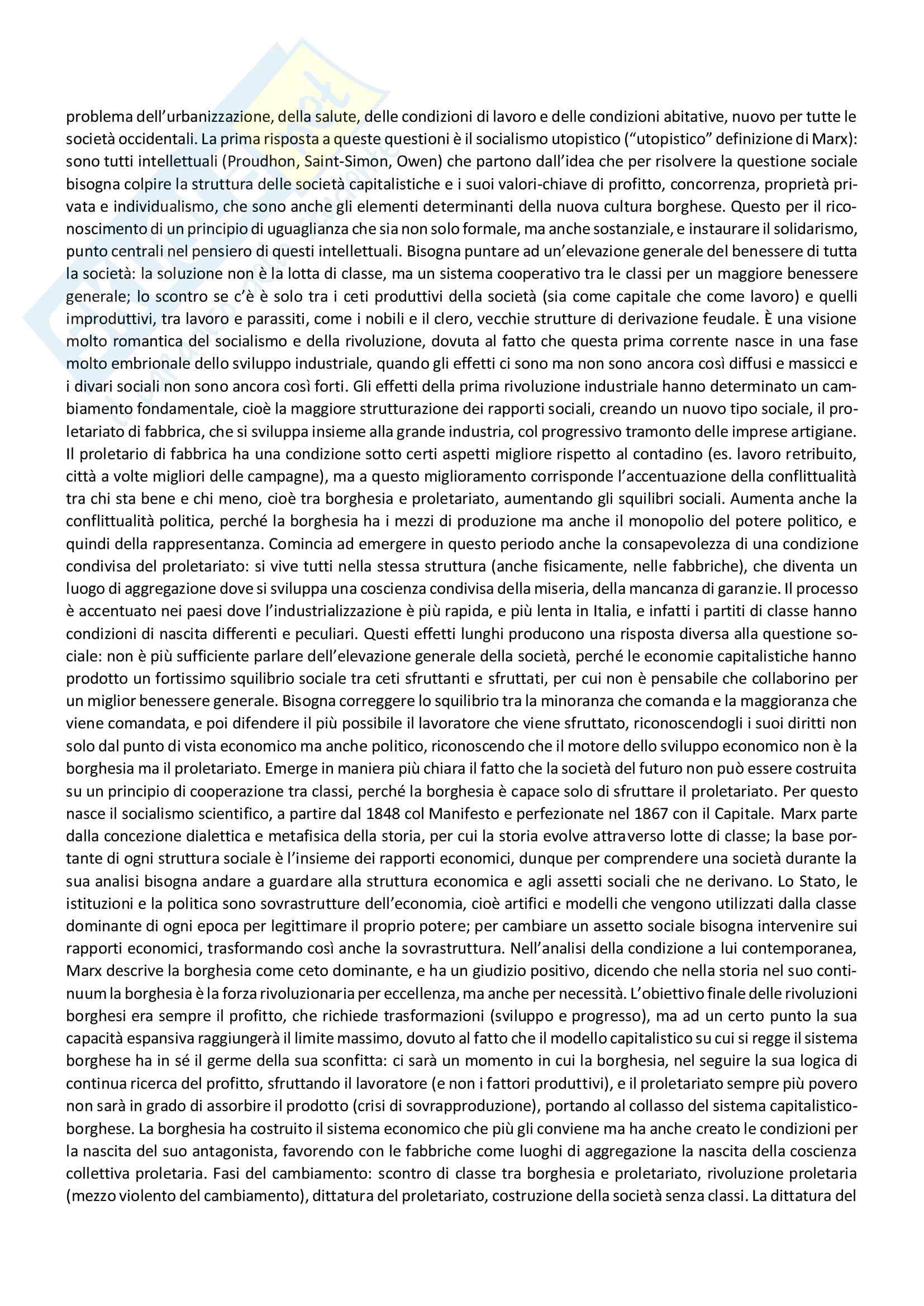 problema dell'urbanizzazione, della salute, delle condizioni di lavoro e delle condizioni abitative, nuovo per tutte le società occidentali. La prima risposta a queste questioni è il socialismo utopistico ("utopistico" definizione di Marx): sono tutti intellettuali (Proudhon, Saint-Simon, Owen) che partono dall'idea che per risolvere la questione sociale bisogna colpire la struttura delle società capitalistiche e i suoi valori-chiave di profitto, concorrenza, proprietà privata e individualismo, che sono anche gli elementi determinanti della nuova cultura borghese. Questo per il riconoscimento di un principio di uguaglianza che sia non solo formale, ma anche sostanziale, e instaurare il solidarismo, punto centrali nel pensiero di questi intellettuali. Bisogna puntare ad un'elevazione generale del benessere di tutta la società: la soluzione non è la lotta di classe, ma un sistema cooperativo tra le classi per un maggiore benessere generale; lo scontro se c'è è solo tra i ceti produttivi della società (sia come capitale che come lavoro) e quelli improduttivi, tra lavoro e parassiti, come i nobili e il clero, vecchie strutture di derivazione feudale. È una visione molto romantica del socialismo e della rivoluzione, dovuta al fatto che questa prima corrente nasce in una fase molto embrionale dello sviluppo industriale, quando gli effetti ci sono ma non sono ancora così diffusi e massicci e i divari sociali non sono ancora così forti. Gli effetti della prima rivoluzione industriale hanno determinato un cambiamento fondamentale, cioè la maggiore strutturazione dei rapporti sociali, creando un nuovo tipo sociale, il proletariato di fabbrica, che si sviluppa insieme alla grande industria, col progressivo tramonto delle imprese artigiane. Il proletario di fabbrica ha una condizione sotto certi aspetti migliore rispetto al contadino (es. lavoro retribuito, città a volte migliori delle campagne), ma a questo miglioramento corrisponde l'accentuazione della conflittualità tra chi sta bene e chi meno, cioè tra borghesia e proletariato, aumentando gli squilibri sociali. Aumenta anche la conflittualità politica, perché la borghesia ha i mezzi di produzione ma anche il monopolio del potere politico, e quindi della rappresentanza. Comincia ad emergere in questo periodo anche la consapevolezza di una condizione condivisa del proletariato: si vive tutti nella stessa struttura (anche fisicamente, nelle fabbriche), che diventa un luogo di aggregazione dove si sviluppa una coscienza condivisa della miseria, della mancanza di garanzie. Il processo è accentuato nei paesi dove l'industrializzazione è più rapida, e più lenta in Italia, e infatti i partiti di classe hanno condizioni di nascita differenti e peculiari. Questi effetti lunghi producono una risposta diversa alla questione sociale: non è più sufficiente parlare dell'elevazione generale della società, perché le economie capitalistiche hanno prodotto un fortissimo squilibrio sociale tra ceti sfruttanti e sfruttati, per cui non è pensabile che collaborino per un miglior benessere generale. Bisogna correggere lo squilibrio tra la minoranza che comanda e la maggioranza che viene comandata, e poi difendere il più possibile il lavoratore che viene sfruttato, riconoscendogli i suoi diritti non solo dal punto di vista economico ma anche politico, riconoscendo che il motore dello sviluppo economico non è la borghesia ma il proletariato. Emerge in maniera più chiara il fatto che la società del futuro non può essere costruita su un principio di cooperazione tra classi, perché la borghesia è capace solo di sfruttare il proletariato. Per questo nasce il socialismo scientifico, a partire dal 1848 col Manifesto e perfezionate nel 1867 con il Capitale. Marx parte dalla concezione dialettica e metafisica della storia, per cui la storia evolve attraverso lotte di classe; la base portante di ogni struttura sociale è l'insieme dei rapporti economici, dunque per comprendere una società durante la sua analisi bisogna andare a guardare alla struttura economica e agli assetti sociali che ne derivano. Lo Stato, le istituzioni e la politica sono sovrastrutture dell'economia, cioè artifici e modelli che vengono utilizzati dalla classe dominante di ogni epoca per legittimare il proprio potere; per cambiare un assetto sociale bisogna intervenire sui rapporti economici, trasformando così anche la sovrastruttura. Nell'analisi della condizione a lui contemporanea, Marx descrive la borghesia come ceto dominante, e ha un giudizio positivo, dicendo che nella storia nel suo continuum la borghesia è la forza rivoluzionaria per eccellenza, ma anche per necessità. L'obiettivo finale delle rivoluzioni borghesi era sempre il profitto, che richiede trasformazioni (sviluppo e progresso), ma ad un certo punto la sua capacità espansiva raggiungerà il limite massimo, dovuto al fatto che il modello capitalistico su cui si regge il sistema borghese ha in sé il germe della sua sconfitta: ci sarà un momento in cui la borghesia, nel seguire la sua logica di continua ricerca del profitto, sfruttando il lavoratore (e non i fattori produttivi), e il proletariato sempre più povero non sarà in grado di assorbire il prodotto (crisi di sovrapproduzione), portando al collasso del sistema capitalistico-borghese. La borghesia ha costruito il sistema economico che più gli conviene ma ha anche creato le condizioni per la nascita del suo antagonista, favorendo con le fabbriche come luoghi di aggregazione la nascita della coscienza collettiva proletaria. Fasi del cambiamento: scontro di classe tra borghesia e proletariato, rivoluzione proletaria (mezzo violento del cambiamento), dittatura del proletariato, costruzione della società senza classi. La dittatura del